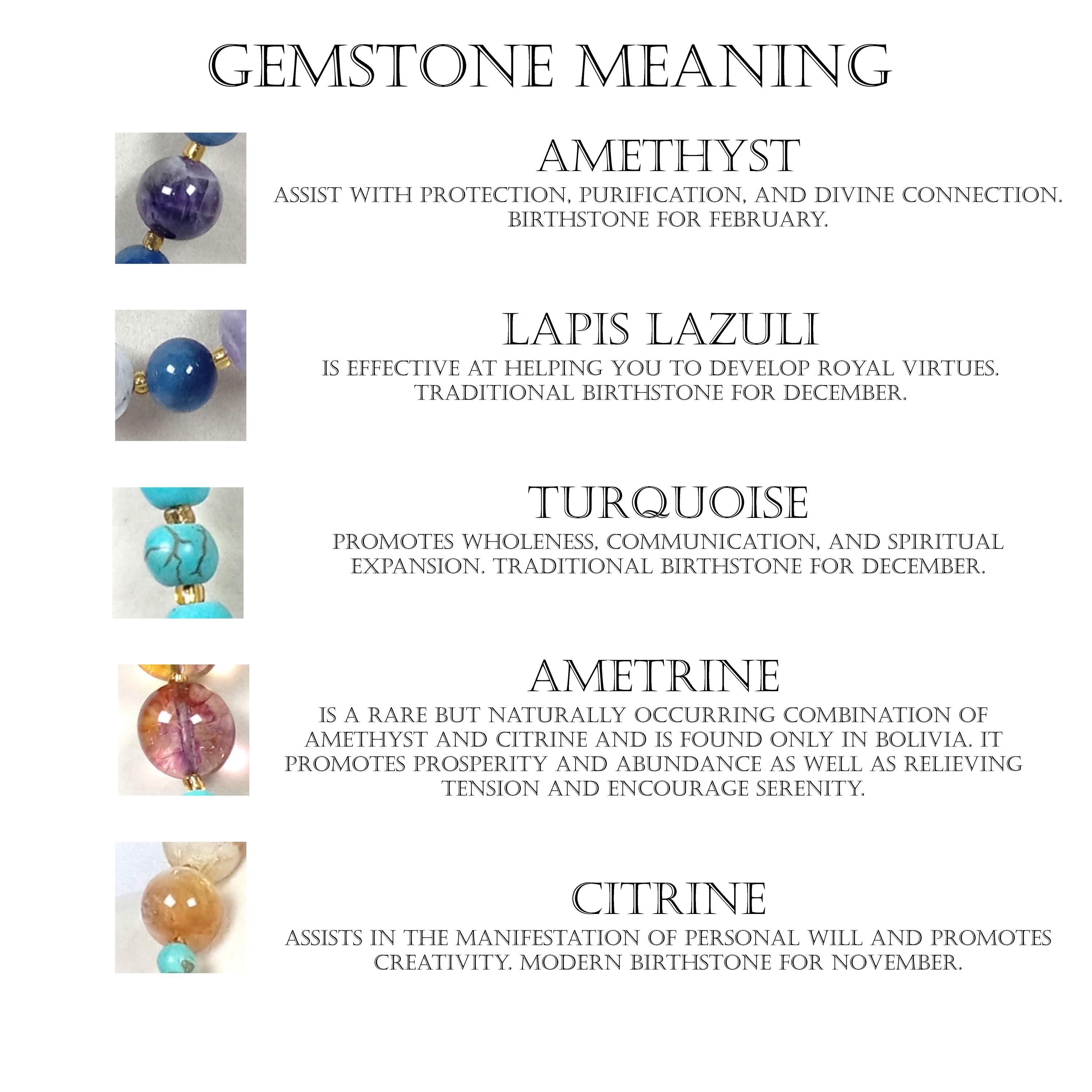 GEMSTONE MEANING

AMETHYST
ASSIST WITH PROTECTION, PURIFICATION, AND DIVINE CONNECTION. BIRTHSTONE FOR FEBRUARY.

LAPIS LAZULI
IS EFFECTIVE AT HELPING YOU TO DEVELOP ROYAL VIRTUES. TRADITIONAL BIRTHSTONE FOR DECEMBER.

TURQUOISE
PROMOTES WHOLENESS, COMMUNICATION, AND SPIRITUAL EXPANSION. TRADITIONAL BIRTHSTONE FOR DECEMBER.

AMETRINE
IS A RARE BUT NATURALLY OCCURRING COMBINATION OF AMETHYST AND CITRINE AND IS FOUND ONLY IN BOLIVIA. IT PROMOTES PROSPERITY AND ABUNDANCE AS WELL AS RELIEVING TENSION AND ENCOURAGE SERENITY.

CITRINE
ASSISTS IN THE MANIFESTATION OF PERSONAL WILL AND PROMOTES CREATIVITY. MODERN BIRTHSTONE FOR NOVEMBER.